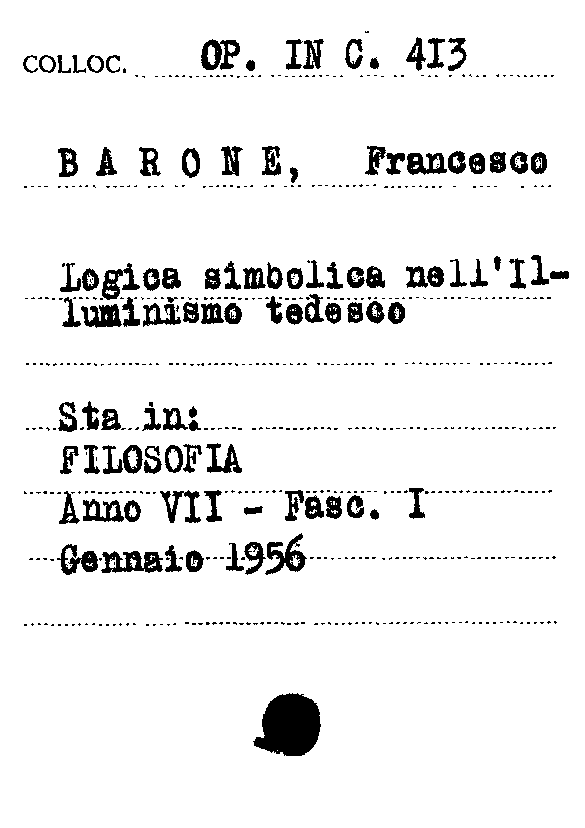 COLLOC. OP. IN C. 413

B A R O N E, Francesco

Logica simbolica nell'Illuminismo tedesco

Sta in:
FILOSOFIA
Anno VII - Fasc. I
Gennaio 1956